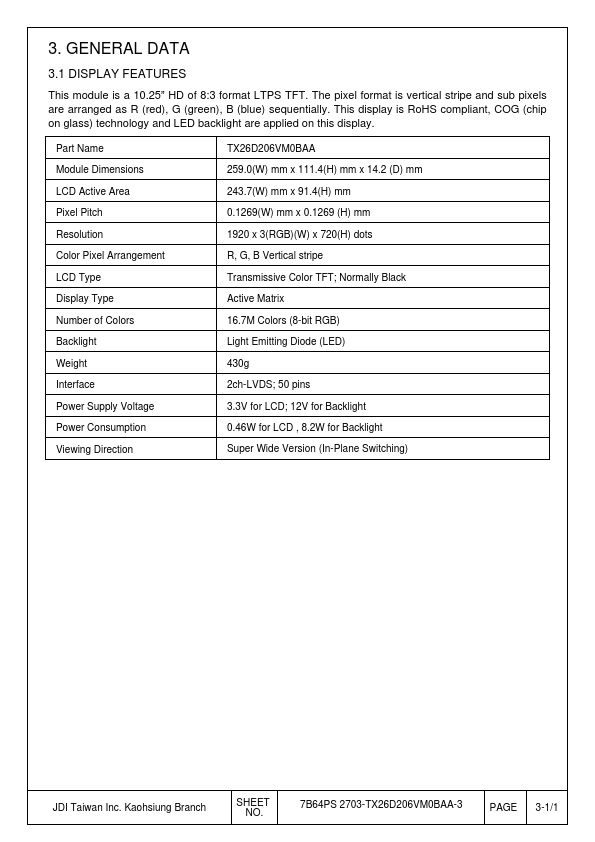 3. GENERAL DATA

3.1 DISPLAY FEATURES

This module is a 10.25" HD of 8:3 format LTPS TFT. The pixel format is vertical stripe and sub pixels are arranged as R (red), G (green), B (blue) sequentially. This display is RoHS compliant, COG (chip on glass) technology and LED backlight are applied on this display.

| Part Name | TX26D206VM0BAA |
|---|---|
| Module Dimensions | 259.0(W) mm x 111.4(H) mm x 14.2 (D) mm |
| LCD Active Area | 243.7(W) mm x 91.4(H) mm |
| Pixel Pitch | 0.1269(W) mm x 0.1269 (H) mm |
| Resolution | 1920 x 3(RGB)(W) x 720(H) dots |
| Color Pixel Arrangement | R, G, B Vertical stripe |
| LCD Type | Transmissive Color TFT; Normally Black |
| Display Type | Active Matrix |
| Number of Colors | 16.7M Colors (8-bit RGB) |
| Backlight | Light Emitting Diode (LED) |
| Weight | 430g |
| Interface | 2ch-LVDS; 50 pins |
| Power Supply Voltage | 3.3V for LCD; 12V for Backlight |
| Power Consumption | 0.46W for LCD , 8.2W for Backlight |
| Viewing Direction | Super Wide Version (In-Plane Switching) |

| JDI Taiwan Inc. Kaohsiung Branch | SHEET NO. | 7B64PS 2703-TX26D206VM0BAA-3 | PAGE | 3-1/1 |
|---|---|---|---|---|